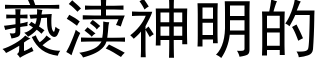 亵渎神明的